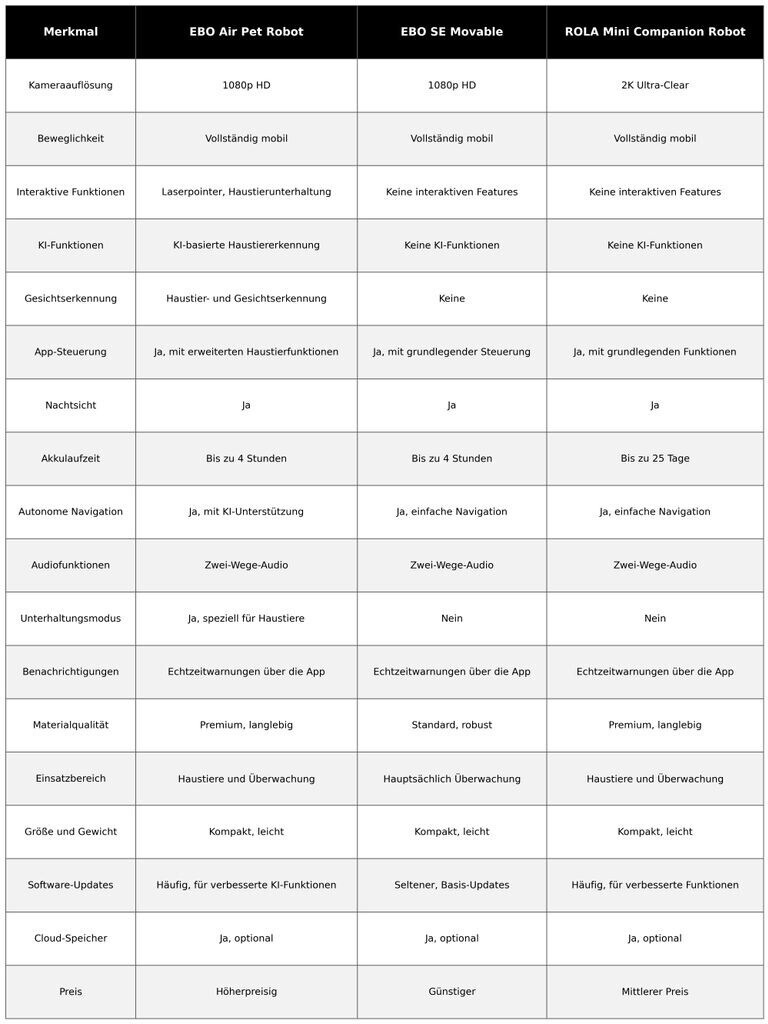 | Merkmal | EBO Air Pet Robot | EBO SE Movable | ROLA Mini Companion Robot |
|---|---|---|---|
| Kameraauflösung | 1080p HD | 1080p HD | 2K Ultra-Clear |
| Beweglichkeit | Vollständig mobil | Vollständig mobil | Vollständig mobil |
| Interaktive Funktionen | Laserpointer, Haustierunterhaltung | Keine interaktiven Features | Keine interaktiven Features |
| KI-Funktionen | KI-basierte Haustiererkennung | Keine KI-Funktionen | Keine KI-Funktionen |
| Gesichtserkennung | Haustier- und Gesichtserkennung | Keine | Keine |
| App-Steuerung | Ja, mit erweiterten Haustierfunktionen | Ja, mit grundlegender Steuerung | Ja, mit grundlegenden Funktionen |
| Nachtsicht | Ja | Ja | Ja |
| Akkulaufzeit | Bis zu 4 Stunden | Bis zu 4 Stunden | Bis zu 25 Tage |
| Autonome Navigation | Ja, mit KI-Unterstützung | Ja, einfache Navigation | Ja, einfache Navigation |
| Audiofunktionen | Zwei-Wege-Audio | Zwei-Wege-Audio | Zwei-Wege-Audio |
| Unterhaltungsmodus | Ja, speziell für Haustiere | Nein | Nein |
| Benachrichtigungen | Echtzeitwarnungen über die App | Echtzeitwarnungen über die App | Echtzeitwarnungen über die App |
| Materialqualität | Premium, langlebig | Standard, robust | Premium, langlebig |
| Einsatzbereich | Haustiere und Überwachung | Hauptsächlich Überwachung | Haustiere und Überwachung |
| Größe und Gewicht | Kompakt, leicht | Kompakt, leicht | Kompakt, leicht |
| Software-Updates | Häufig, für verbesserte KI-Funktionen | Seltener, Basis-Updates | Häufig, für verbesserte Funktionen |
| Cloud-Speicher | Ja, optional | Ja, optional | Ja, optional |
| Preis | Höherpreisig | Günstiger | Mittlerer Preis |